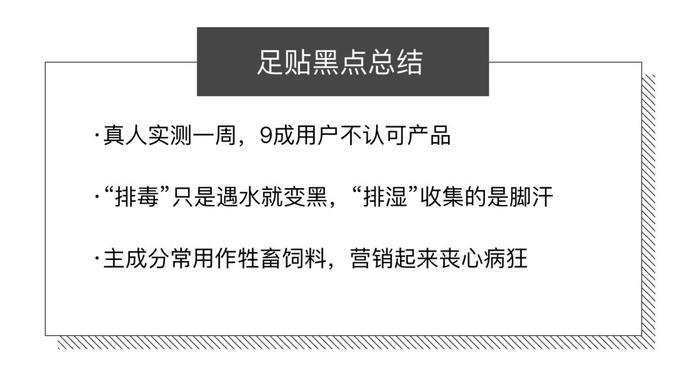 足贴黑点总结

·真人实测一周，9成用户不认可产品

·“排毒”只是遇水就变黑，“排湿”收集的是脚汗

·主成分常用作牲畜饲料，营销起来丧心病狂